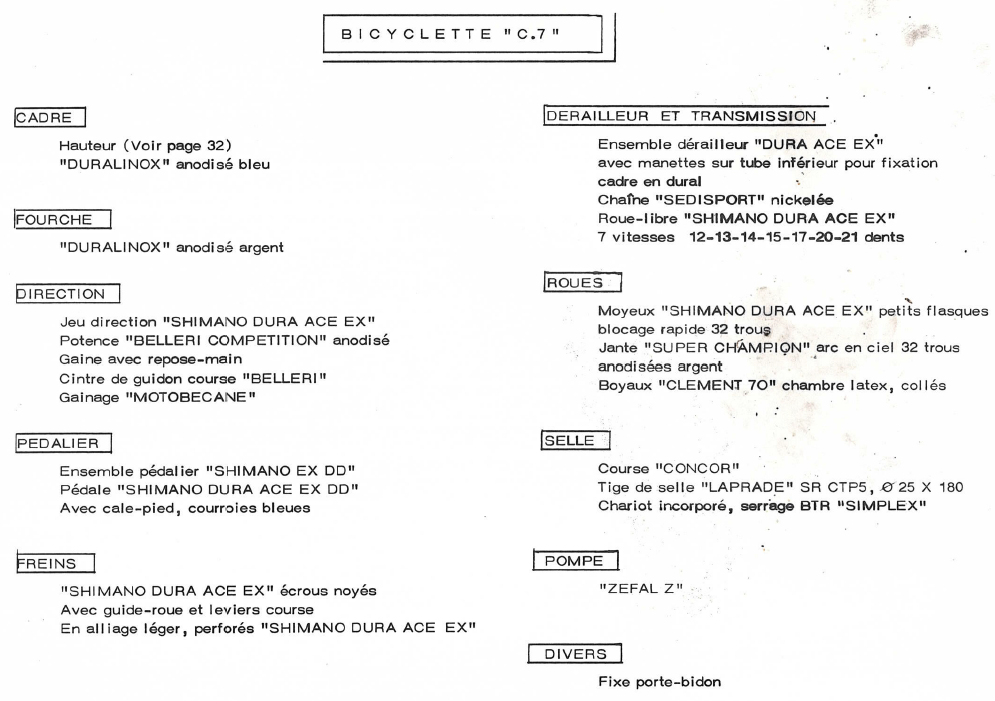 BICYCLETTE "C.7"

CADRE

Hauteur (Voir page 32)
"DURALINOX" anodisé bleu

FOURCHE

"DURALINOX" anodisé argent

DIRECTION

Jeu direction "SHIMANO DURA ACE EX"
Potence "BELLERI COMPETITION" anodisé
Gaine avec repose-main
Cintre de guidon course "BELLERI"
Gainage "MOTOBECANE"

PEDALIER

Ensemble pédalier "SHIMANO EX DD"
Pédale "SHIMANO DURA ACE EX DD"
Avec cale-pied, courroies bleues

FREINS

"SHIMANO DURA ACE EX" écrous noyés
Avec guide-roue et leviers course
En alliage léger, perforés "SHIMANO DURA ACE EX"

DERAILLEUR ET TRANSMISSION

Ensemble dérailleur "DURA ACE EX"
avec manettes sur tube inférieur pour fixation
cadre en dural
Chaîne "SEDISPORT" nickelée
Roue-libre "SHIMANO DURA ACE EX"
7 vitesses 12-13-14-15-17-20-21 dents

ROUES

Moyeux "SHIMANO DURA ACE EX" petits flasques
blocage rapide 32 trous
Jante "SUPER CHAMPION" arc en ciel 32 trous
anodisées argent
Boyaux "CLEMENT 70" chambre latex, collés

SELLE

Course "CONCOR"
Tige de selle "LAPRADE" SR CTP5, Ø 25 X 180
Chariot incorporé, serrage BTR "SIMPLEX"

POMPE

"ZEFAL Z"

DIVERS

Fixe porte-bidon